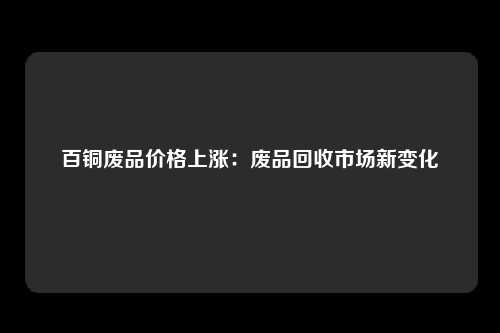 百铜废品价格上涨：废品回收市场新变化